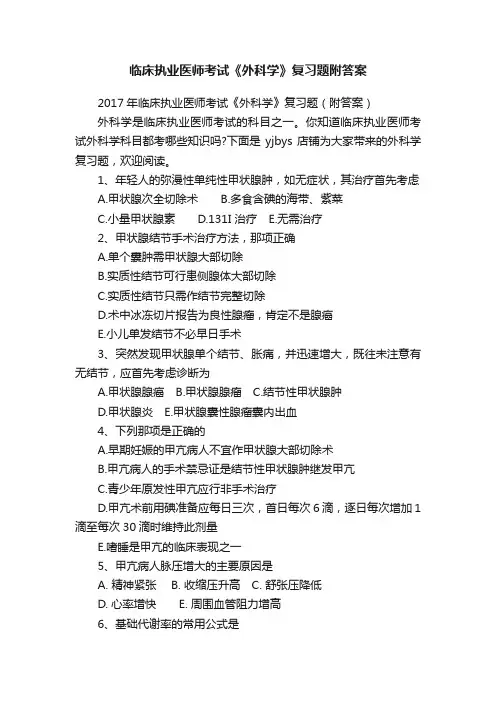 临床执业医师考试《外科学》复习题附答案

2017 年临床执业医师考试《外科学》复习题（附答案）

外科学是临床执业医师考试的科目之一。你知道临床执业医师考试外科学科目都考哪些知识吗?下面是 yjbys 店铺为大家带来的外科学复习题，欢迎阅读。

1、年轻人的弥漫性单纯性甲状腺肿，如无症状，其治疗首先考虑

A.甲状腺次全切除术　B.多食含碘的海带、紫菜

C.小量甲状腺素　D.131I 治疗　E.无需治疗

2、甲状腺结节手术治疗方法，那项正确

A.单个囊肿需甲状腺大部切除

B.实质性结节可行患侧腺体大部切除

C.实质性结节只需作结节完整切除

D.术中冰冻切片报告为良性腺瘤，肯定不是腺癌

E.小儿单发结节不必早日手术

3、突然发现甲状腺单个结节、胀痛，并迅速增大，既往未注意有无结节，应首先考虑诊断为

A.甲状腺腺癌　B.甲状腺腺瘤　C.结节性甲状腺肿

D.甲状腺炎　E.甲状腺囊性腺瘤囊内出血

4、下列那项是正确的

A.早期妊娠的甲亢病人不宜作甲状腺大部切除术

B.甲亢病人的手术禁忌证是结节性甲状腺肿继发甲亢

C.青少年原发性甲亢应行非手术治疗

D.甲亢术前用碘准备应每日三次，首日每次 6 滴，逐日每次增加 1 滴至每次 30 滴时维持此剂量

E.嗜睡是甲亢的临床表现之一

5、甲亢病人脉压增大的主要原因是

A. 精神紧张　B. 收缩压升高　C. 舒张压降低

D. 心率增快　E. 周围血管阻力增高

6、基础代谢率的常用公式是